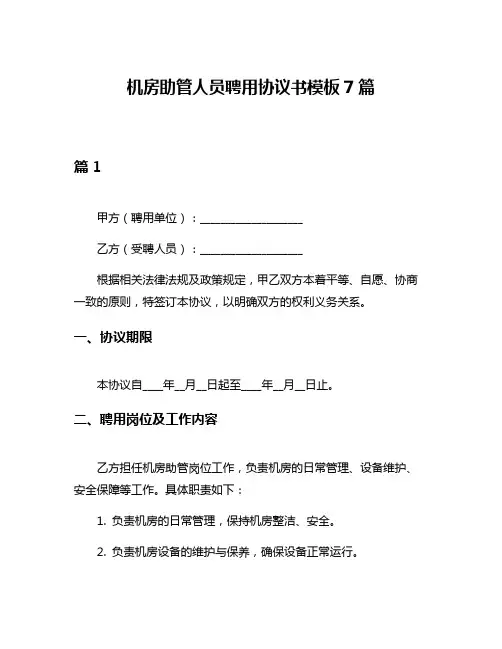 机房助管人员聘用协议书模板 7 篇

篇 1

甲方（聘用单位）：__________________

乙方（受聘人员）：__________________

根据相关法律法规及政策规定，甲乙双方本着平等、自愿、协商一致的原则，特签订本协议，以明确双方的权利义务关系。

一、协议期限

本协议自____年__月__日起至____年__月__日止。

二、聘用岗位及工作内容

乙方担任机房助管岗位工作，负责机房的日常管理、设备维护、安全保障等工作。具体职责如下：

1. 负责机房的日常管理，保持机房整洁、安全。

2. 负责机房设备的维护与保养，确保设备正常运行。